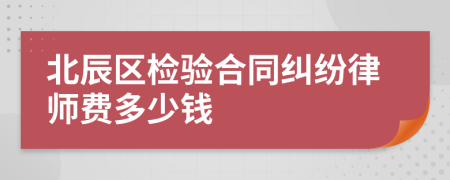 北辰区检验合同纠纷律师费多少钱